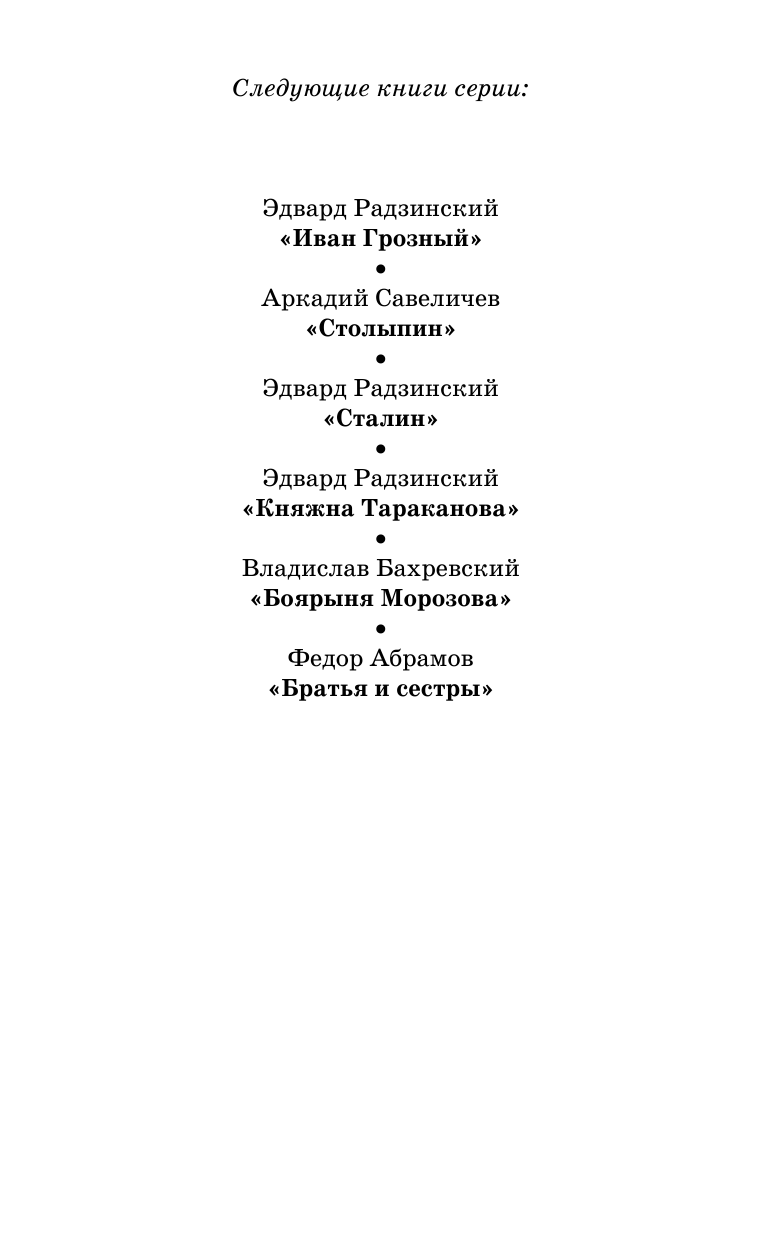 Следующие книги серии:

Эдвард Радзинский
«Иван Грозный»
•
Аркадий Савеличев
«Столыпин»
•
Эдвард Радзинский
«Сталин»
•
Эдвард Радзинский
«Княжна Тараканова»
•
Владислав Бахревский
«Боярыня Морозова»
•
Федор Абрамов
«Братья и сестры»